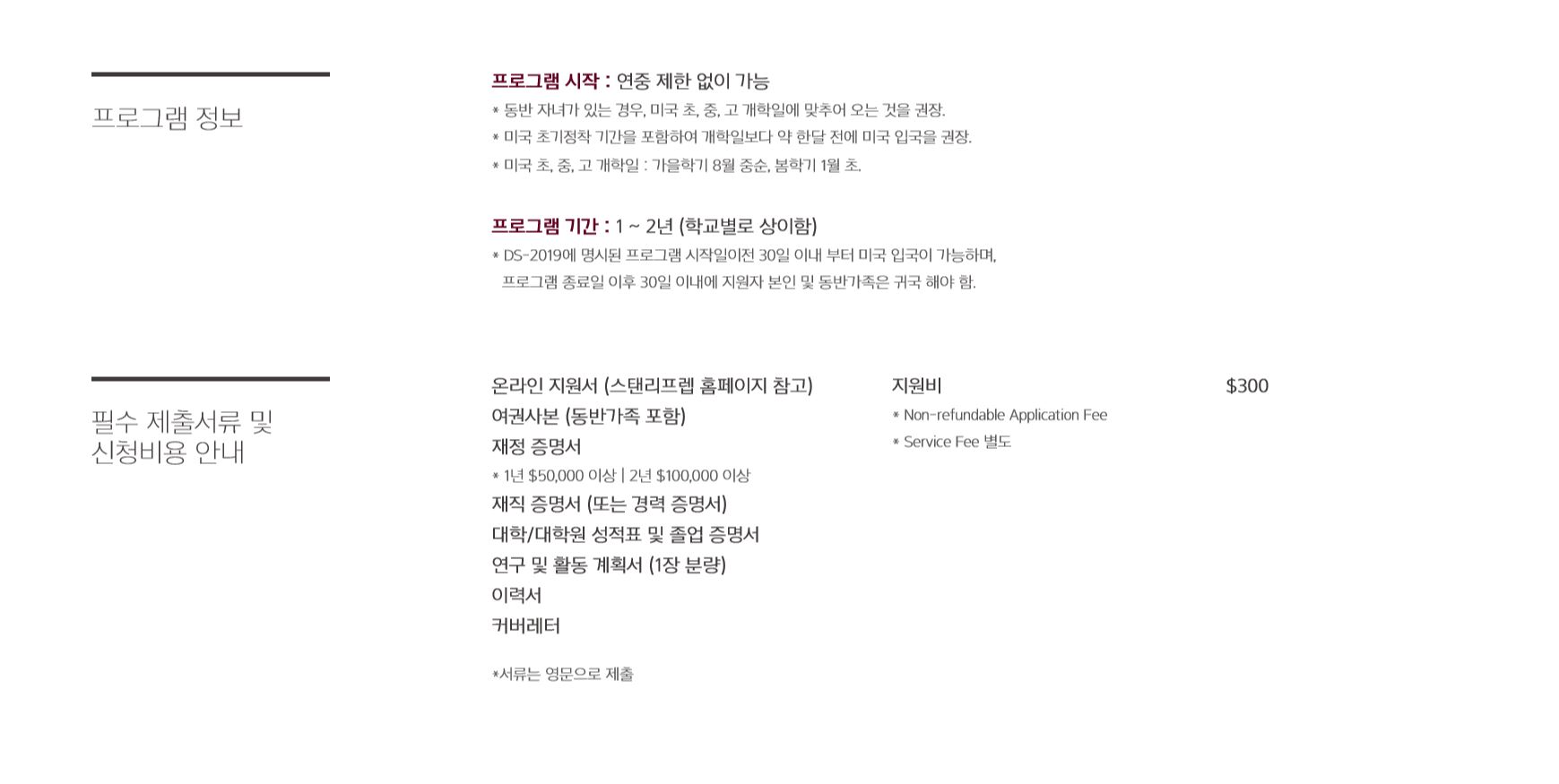 프로그램 정보

프로그램 시작 : 연중 제한 없이 가능
* 동반 자녀가 있는 경우, 미국 초, 중, 고 개학일에 맞추어 오는 것을 권장.
* 미국 초기정착 기간을 포함하여 개학일보다 약 한달 전에 미국 입국을 권장.
* 미국 초, 중, 고 개학일 : 가을학기 8월 중순, 봄학기 1월 초.

프로그램 기간 : 1 ~ 2년 (학교별로 상이함)
* DS-2019에 명시된 프로그램 시작일이전 30일 이내 부터 미국 입국이 가능하며, 프로그램 종료일 이후 30일 이내에 지원자 본인 및 동반가족은 귀국 해야 함.

필수 제출서류 및
신청비용 안내

온라인 지원서 (스탠리프렙 홈페이지 참고)
여권사본 (동반가족 포함)
재정 증명서
* 1년 $50,000 이상 | 2년 $100,000 이상
재직 증명서 (또는 경력 증명서)
대학/대학원 성적표 및 졸업 증명서
연구 및 활동 계획서 (1장 분량)
이력서
커버레터

*서류는 영문으로 제출

지원비 $300
* Non-refundable Application Fee
* Service Fee 별도